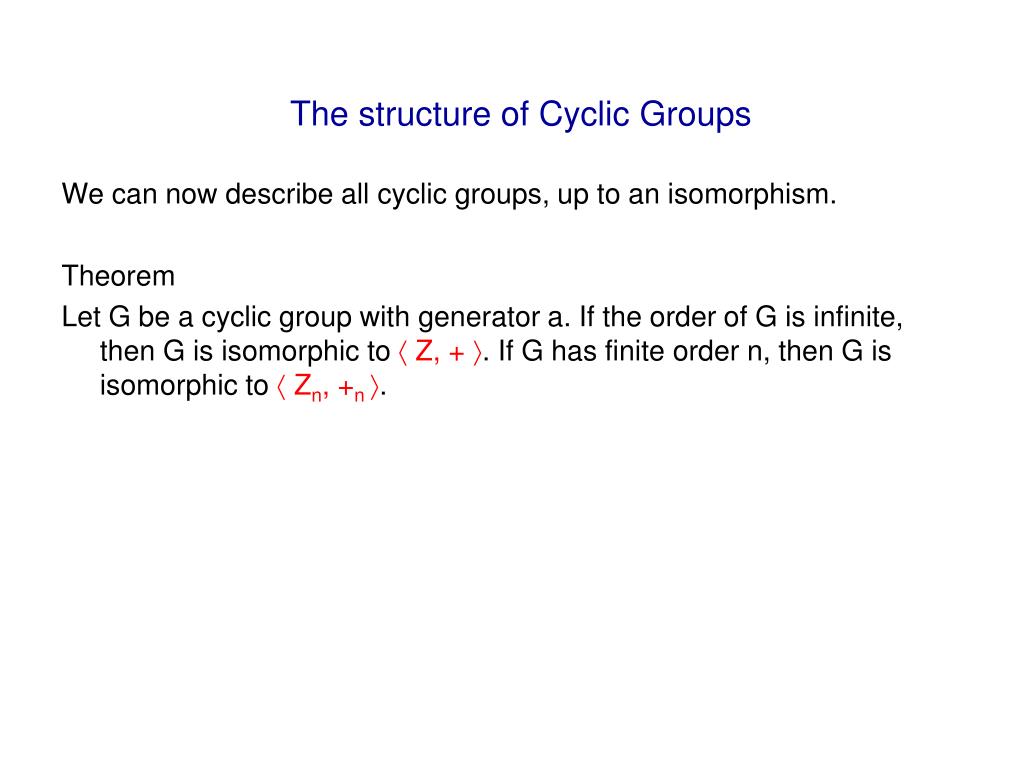 The structure of Cyclic Groups

We can now describe all cyclic groups, up to an isomorphism.

Theorem
Let G be a cyclic group with generator a. If the order of G is infinite, then G is isomorphic to $\langle Z, + \rangle$. If G has finite order n, then G is isomorphic to $\langle Z_n, +_n \rangle$.